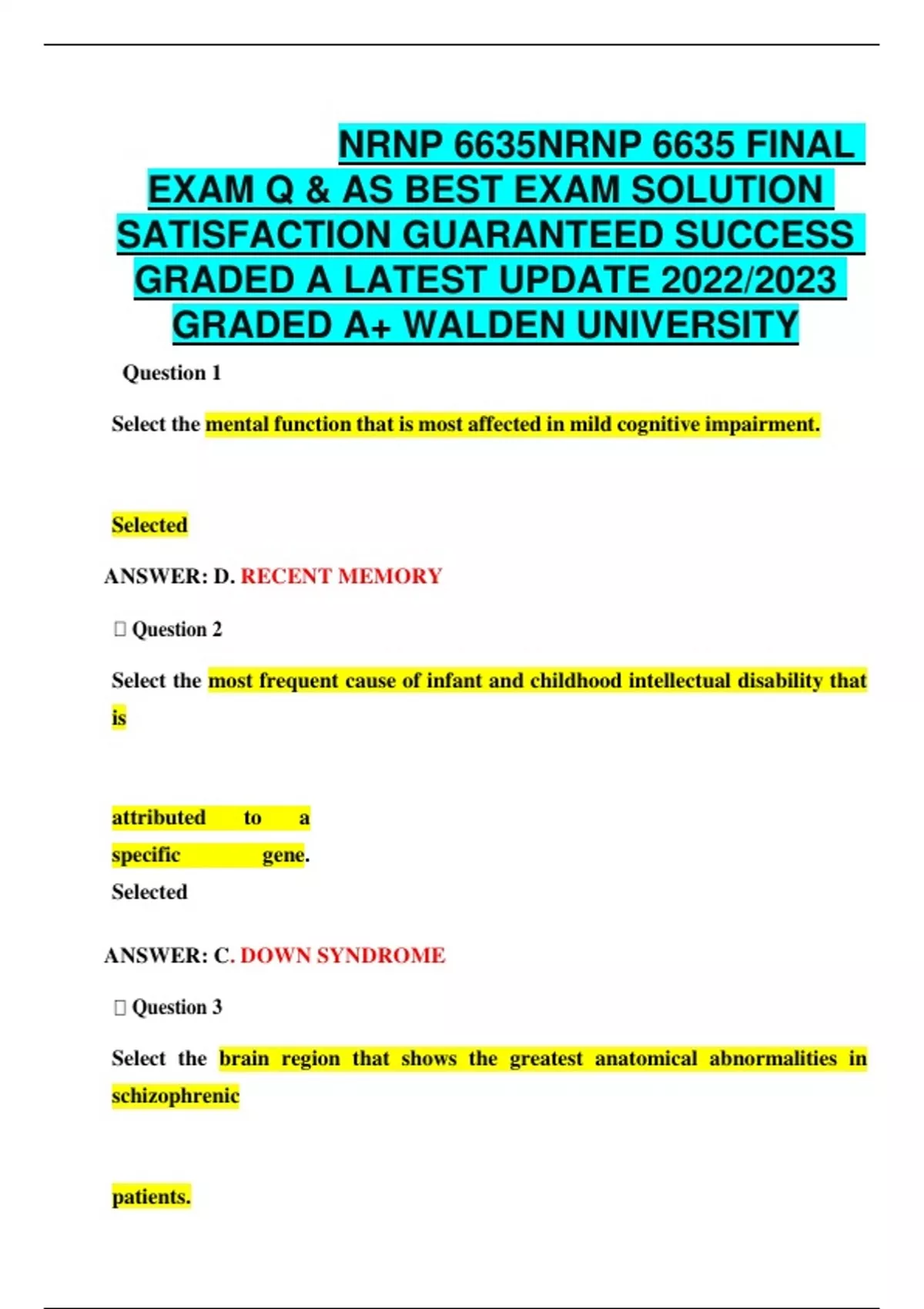 NRNP 6635NRNP 6635 FINAL EXAM Q & AS BEST EXAM SOLUTION SATISFACTION GUARANTEED SUCCESS GRADED A LATEST UPDATE 2022/2023 GRADED A+ WALDEN UNIVERSITY

Question 1

Select the mental function that is most affected in mild cognitive impairment.

Selected

ANSWER: D. RECENT MEMORY

 Question 2

Select the most frequent cause of infant and childhood intellectual disability that is

attributed to a specific gene.
Selected

ANSWER: C. DOWN SYNDROME

 Question 3

Select the brain region that shows the greatest anatomical abnormalities in schizophrenic

patients.